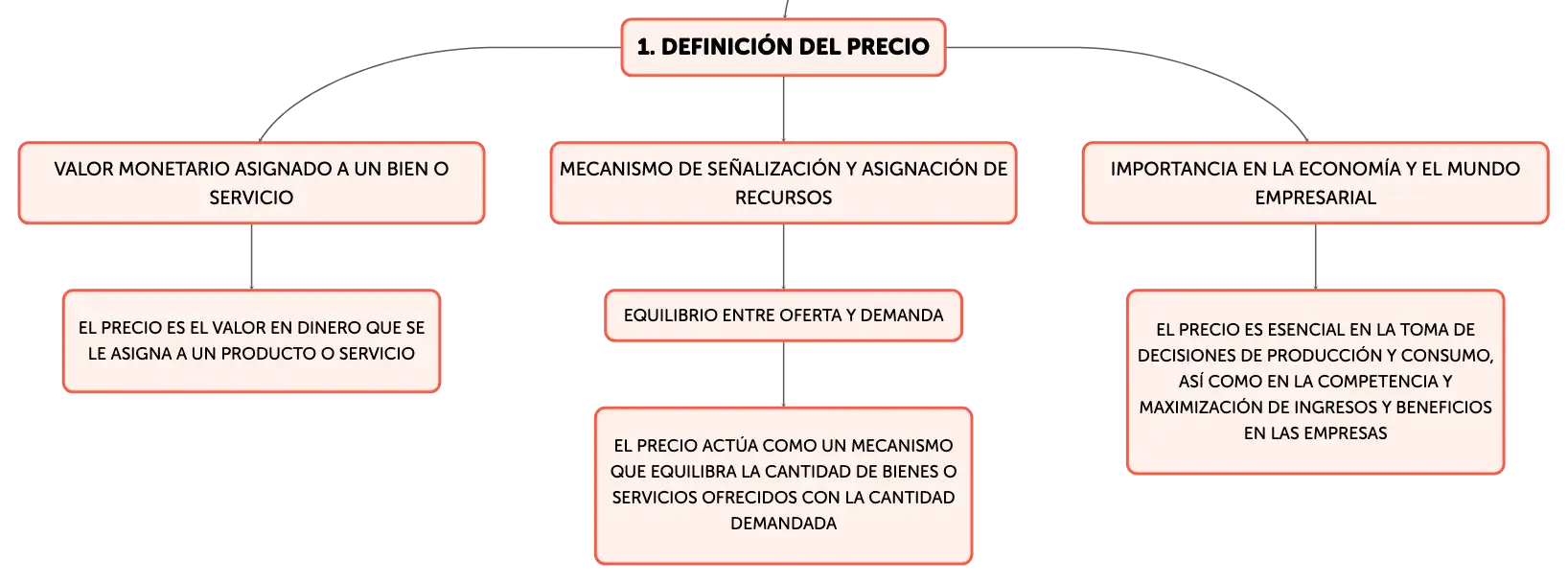 1. DEFINICIÓN DEL PRECIO

VALOR MONETARIO ASIGNADO A UN BIEN O SERVICIO

EL PRECIO ES EL VALOR EN DINERO QUE SE LE ASIGNA A UN PRODUCTO O SERVICIO

MECANISMO DE SEÑALIZACIÓN Y ASIGNACIÓN DE RECURSOS

EQUILIBRIO ENTRE OFERTA Y DEMANDA

EL PRECIO ACTÚA COMO UN MECANISMO QUE EQUILIBRA LA CANTIDAD DE BIENES O SERVICIOS OFRECIDOS CON LA CANTIDAD DEMANDADA

IMPORTANCIA EN LA ECONOMÍA Y EL MUNDO EMPRESARIAL

EL PRECIO ES ESENCIAL EN LA TOMA DE DECISIONES DE PRODUCCIÓN Y CONSUMO, ASÍ COMO EN LA COMPETENCIA Y MAXIMIZACIÓN DE INGRESOS Y BENEFICIOS EN LAS EMPRESAS